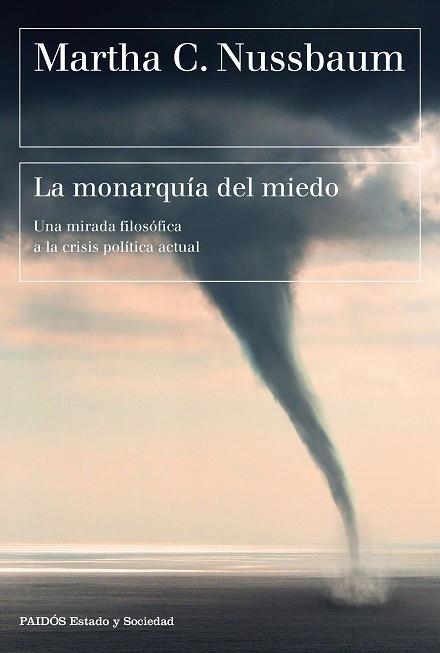 Martha C. Nussbaum

La monarquía del miedo

Una mirada filosófica a la crisis política actual

PAIDÓS Estado y Sociedad